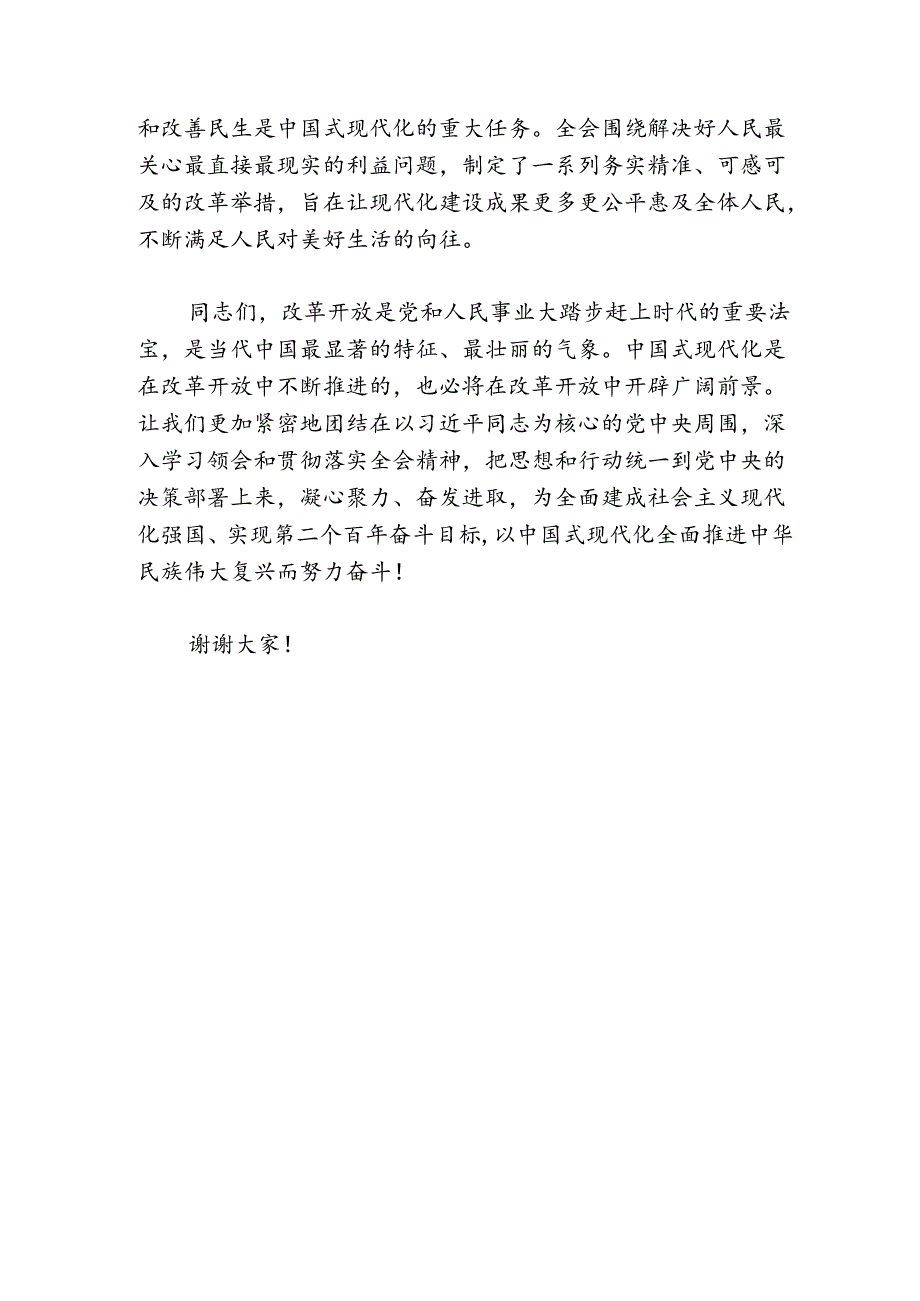 和改善民生是中国式现代化的重大任务。全会围绕解决好人民最关心最直接最现实的利益问题，制定了一系列务实精准、可感可及的改革举措，旨在让现代化建设成果更多更公平惠及全体人民，不断满足人民对美好生活的向往。

同志们，改革开放是党和人民事业大踏步赶上时代的重要法宝，是当代中国最显著的特征、最壮丽的气象。中国式现代化是在改革开放中不断推进的，也必将在改革开放中开辟广阔前景。让我们更加紧密地团结在以习近平同志为核心的党中央周围，深入学习领会和贯彻落实全会精神，把思想和行动统一到党中央的决策部署上来，凝心聚力、奋发进取，为全面建成社会主义现代化强国、实现第二个百年奋斗目标，以中国式现代化全面推进中华民族伟大复兴而努力奋斗！

谢谢大家！